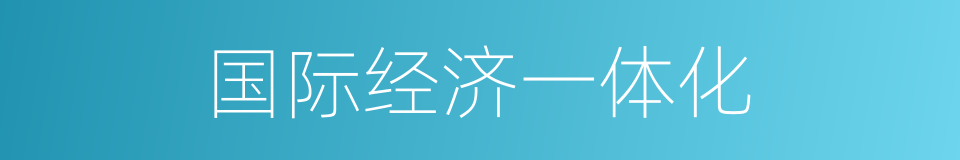 国际经济一体化